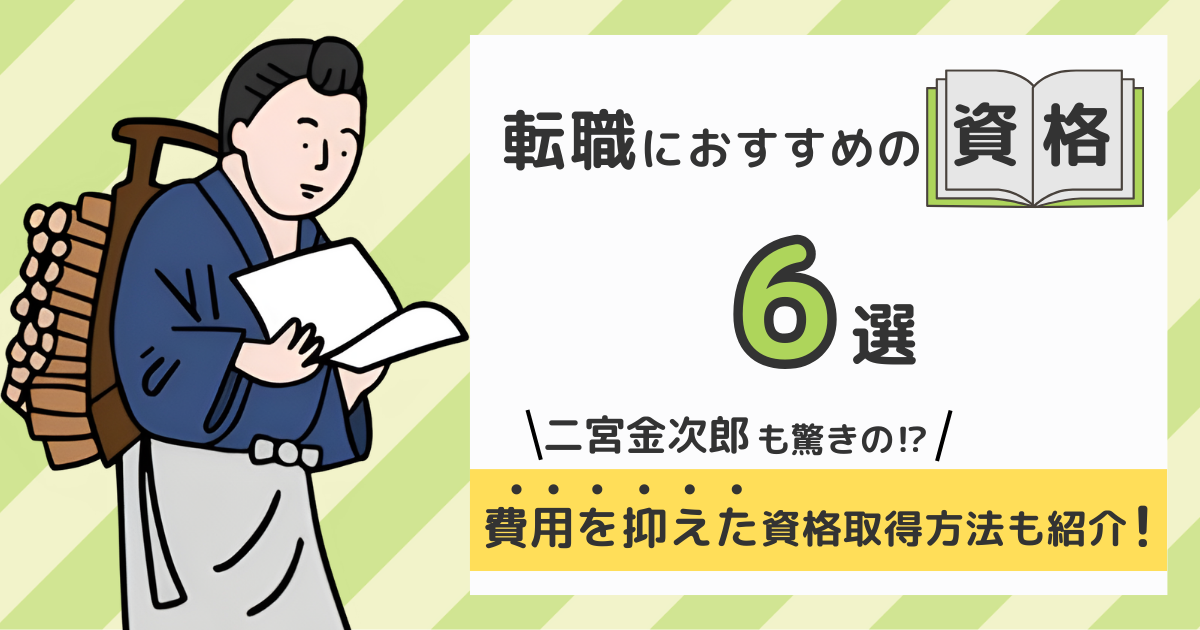 転職におすすめの資格

6選

＼二宮金次郎も驚きの⁉／

費用を抑えた資格取得方法も紹介！